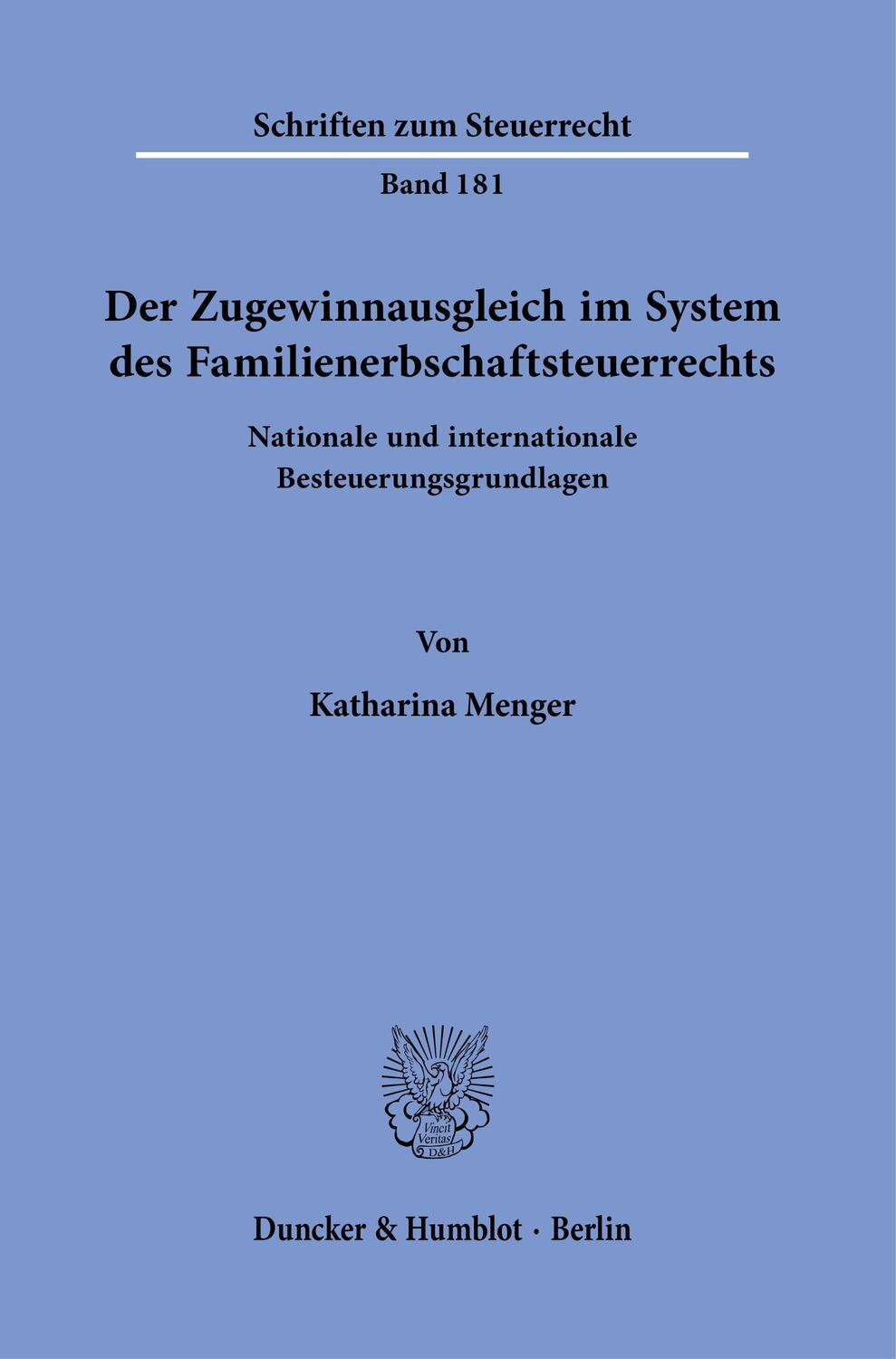 Schriften zum Steuerrecht

Band 181

Der Zugewinnausgleich im System des Familienerbschaftsteuerrechts

Nationale und internationale Besteuerungsgrundlagen

Von

Katharina Menger

Vincit Veritas
D&H

Duncker & Humblot · Berlin